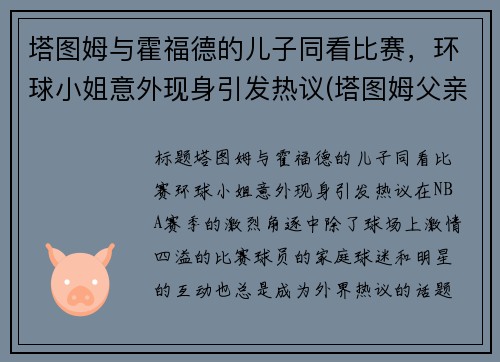 塔图姆与霍福德的儿子同看比赛，环球小姐意外现身引发热议(塔图姆父亲

标题塔图姆与霍福德的儿子同看比赛环球小姐意外现身引发热议在NBA赛季的激烈角逐中除了球场上激情四溢的比赛球员的家庭球迷和明星的互动也总是成为外界热议的话题